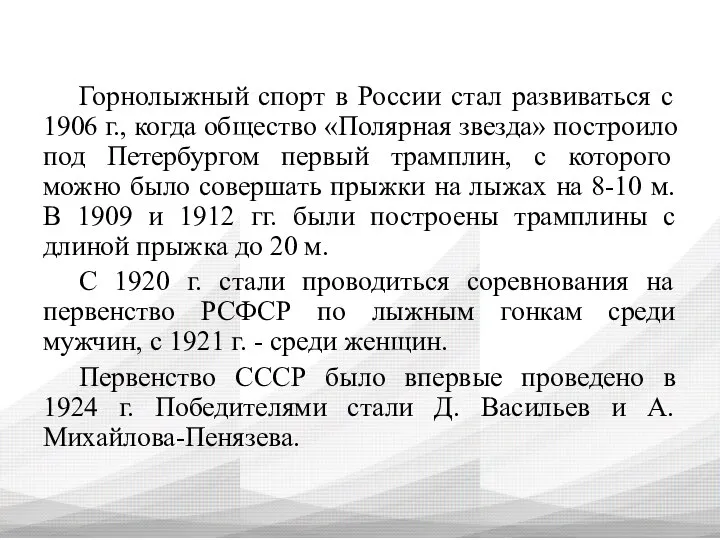 Горнолыжный спорт в России стал развиваться с 1906 г., когда общество «Полярная звезда» построило под Петербургом первый трамплин, с которого можно было совершать прыжки на лыжах на 8-10 м. В 1909 и 1912 гг. были построены трамплины с длиной прыжка до 20 м.

С 1920 г. стали проводиться соревнования на первенство РСФСР по лыжным гонкам среди мужчин, с 1921 г. - среди женщин.

Первенство СССР было впервые проведено в 1924 г. Победителями стали Д. Васильев и А. Михайлова-Пенязева.